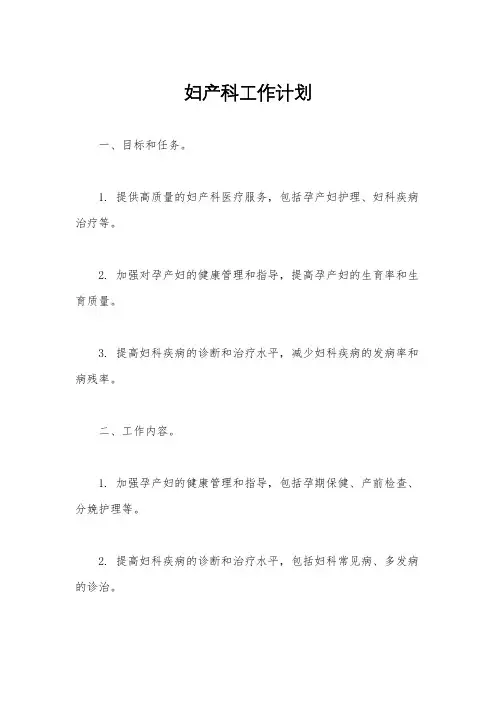 妇产科工作计划

一、目标和任务。

1. 提供高质量的妇产科医疗服务，包括孕产妇护理、妇科疾病治疗等。

2. 加强对孕产妇的健康管理和指导，提高孕产妇的生育率和生育质量。

3. 提高妇科疾病的诊断和治疗水平，减少妇科疾病的发病率和病残率。

二、工作内容。

1. 加强孕产妇的健康管理和指导，包括孕期保健、产前检查、分娩护理等。

2. 提高妇科疾病的诊断和治疗水平，包括妇科常见病、多发病的诊治。